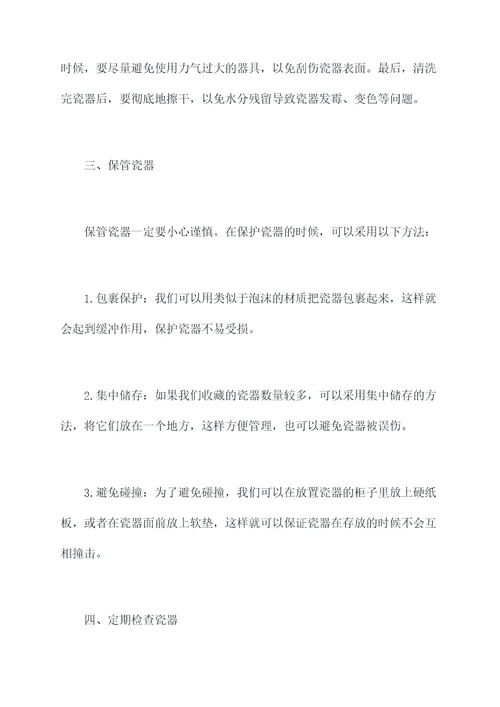 时候，要尽量避免使用力气过大的器具，以免刮伤瓷器表面。最后，清洗完瓷器后，要彻底地擦干，以免水分残留导致瓷器发霉、变色等问题。

三、保管瓷器

保管瓷器一定要小心谨慎。在保护瓷器的时候，可以采用以下方法：

1.包裹保护：我们可以用类似于泡沫的材质把瓷器包裹起来，这样就会起到缓冲作用，保护瓷器不易受损。

2.集中储存：如果我们收藏的瓷器数量较多，可以采用集中储存的方法，将它们放在一个地方，这样方便管理，也可以避免瓷器被误伤。

3.避免碰撞：为了避免碰撞，我们可以在放置瓷器的柜子里放上硬纸板，或者在瓷器面前放上软垫，这样就可以保证瓷器在存放的时候不会互相撞击。

四、定期检查瓷器